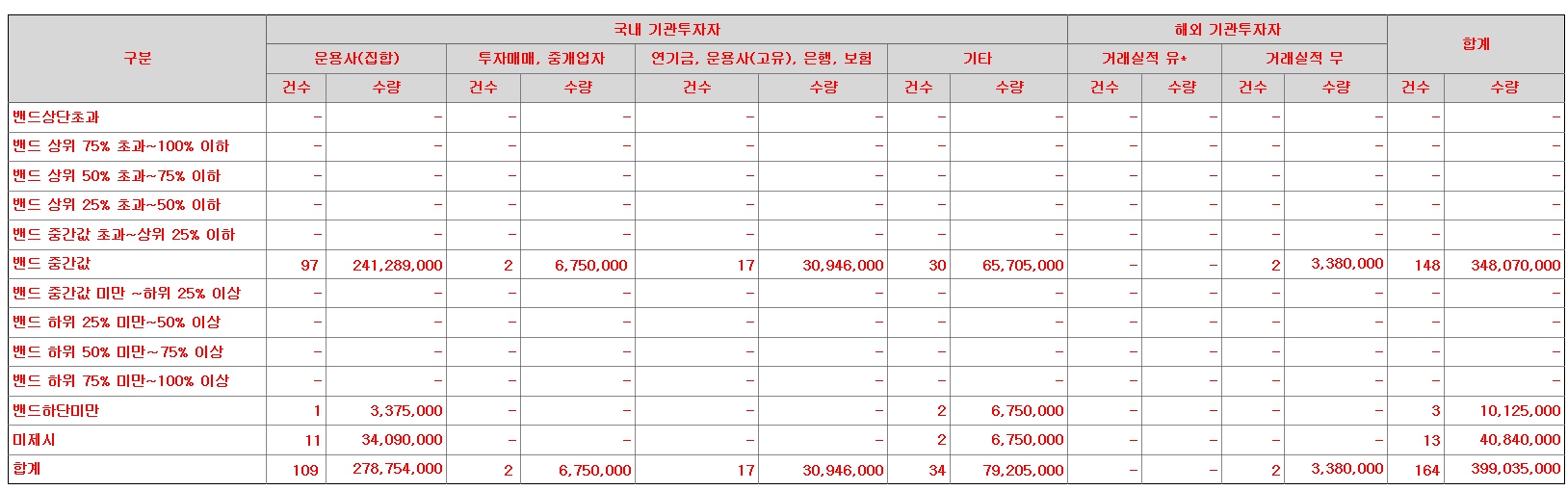 | 구분 | 국내 기관투자자 | | | | | | | | 해외 기관투자자 | | | | 합계 | |
|---|---|---|---|---|---|---|---|---|---|---|---|---|---|---|
| | 운용사(집합) | | 투자매매, 중개업자 | | 연기금, 운용사(고유), 은행, 보험 | | 기타 | | 거래실적 유* | | 거래실적 무 | | | |
| | 건수 | 수량 | 건수 | 수량 | 건수 | 수량 | 건수 | 수량 | 건수 | 수량 | 건수 | 수량 | 건수 | 수량 |
| 밴드상단초과 | - | - | - | - | - | - | - | - | - | - | - | - | - | - |
| 밴드 상위 75% 초과~100% 이하 | - | - | - | - | - | - | - | - | - | - | - | - | - | - |
| 밴드 상위 50% 초과~75% 이하 | - | - | - | - | - | - | - | - | - | - | - | - | - | - |
| 밴드 상위 25% 초과~50% 이하 | - | - | - | - | - | - | - | - | - | - | - | - | - | - |
| 밴드 중간값 초과~상위 25% 이하 | - | - | - | - | - | - | - | - | - | - | - | - | - | - |
| 밴드 중간값 | 97 | 241,289,000 | 2 | 6,750,000 | 17 | 30,946,000 | 30 | 65,705,000 | - | - | 2 | 3,380,000 | 148 | 348,070,000 |
| 밴드 중간값 미만 ~하위 25% 이상 | - | - | - | - | - | - | - | - | - | - | - | - | - | - |
| 밴드 하위 25% 미만~50% 이상 | - | - | - | - | - | - | - | - | - | - | - | - | - | - |
| 밴드 하위 50% 미만~75% 이상 | - | - | - | - | - | - | - | - | - | - | - | - | - | - |
| 밴드 하위 75% 미만~100% 이상 | - | - | - | - | - | - | - | - | - | - | - | - | - | - |
| 밴드하단미만 | 1 | 3,375,000 | - | - | - | - | 2 | 6,750,000 | - | - | - | - | 3 | 10,125,000 |
| 미제시 | 11 | 34,090,000 | - | - | - | - | 2 | 6,750,000 | - | - | - | - | 13 | 40,840,000 |
| 합계 | 109 | 278,754,000 | 2 | 6,750,000 | 17 | 30,946,000 | 34 | 79,205,000 | - | - | 2 | 3,380,000 | 164 | 399,035,000 |